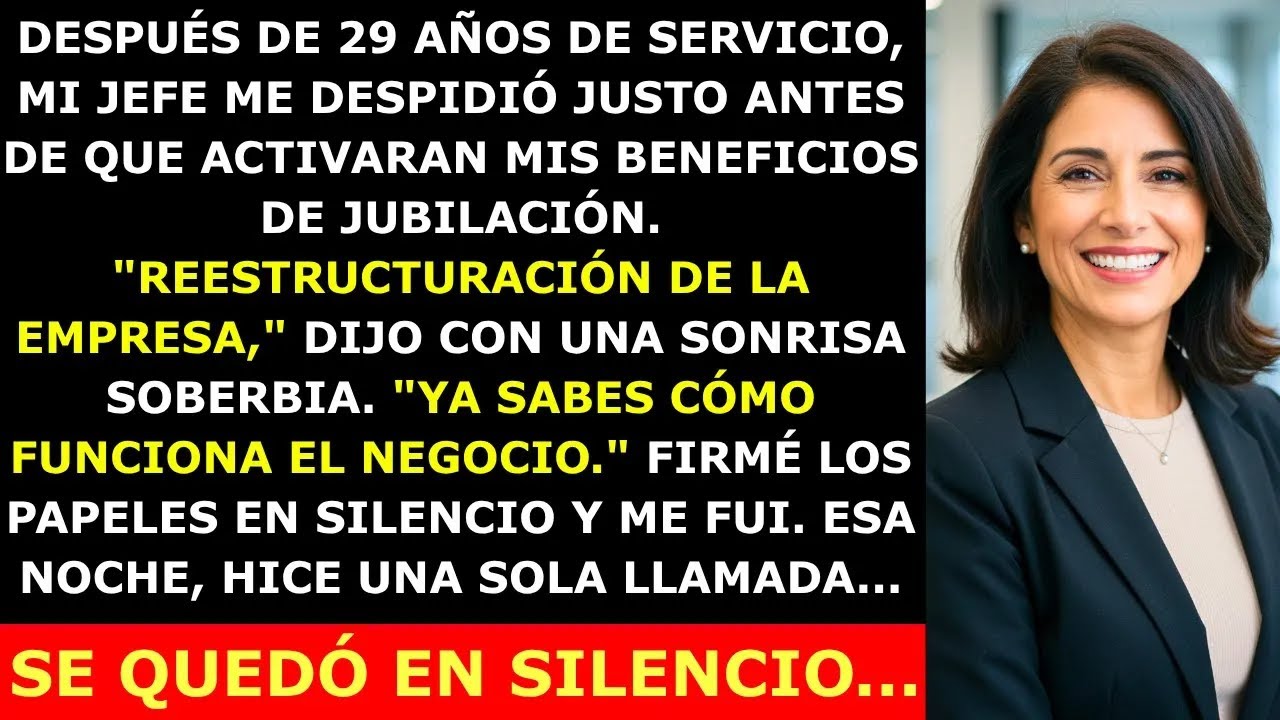 DESPUÉS DE 29 AÑOS DE SERVICIO, MI JEFE ME DESPIDIÓ JUSTO ANTES DE QUE ACTIVARAN MIS BENEFICIOS DE JUBILACIÓN. "REESTRUCTURACIÓN DE LA EMPRESA," DIJO CON UNA SONRISA SOBERBIA. "YA SABES CÓMO FUNCIONA EL NEGOCIO." FIRMÉ LOS PAPELES EN SILENCIO Y ME FUI. ESA NOCHE, HICE UNA SOLA LLAMADA...

SE QUEDÓ EN SILENCIO...